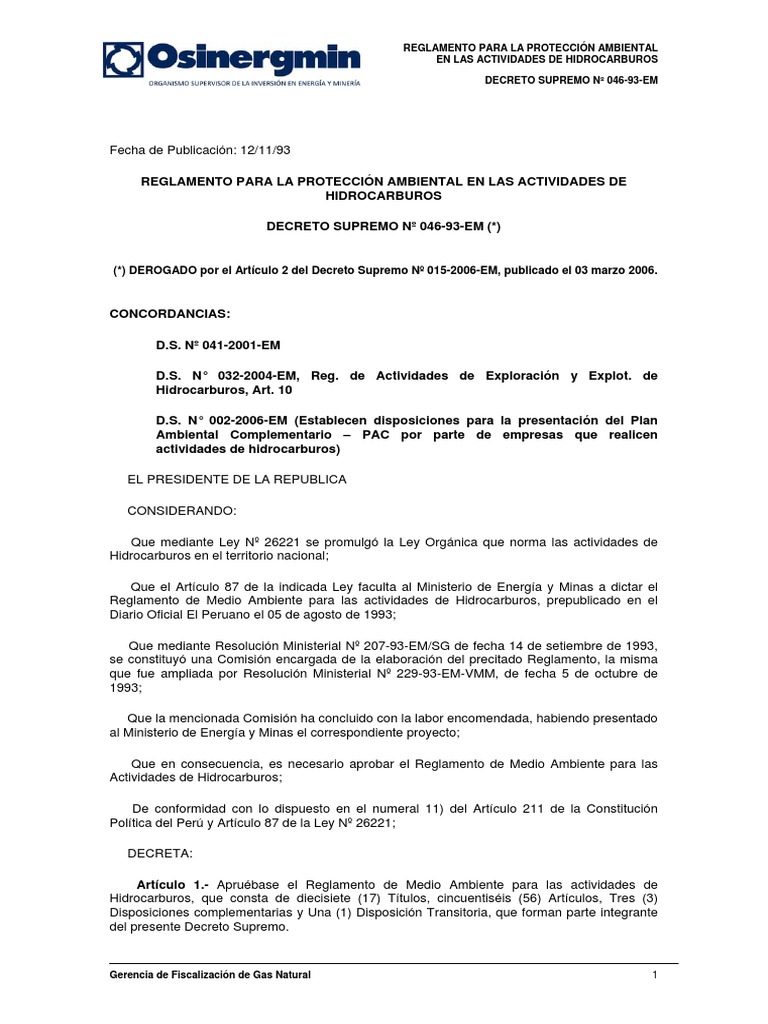 Osinergmin
ORGANISMO SUPERVISOR DE LA INVERSIÓN EN ENERGÍA Y MINERÍA

REGLAMENTO PARA LA PROTECCIÓN AMBIENTAL EN LAS ACTIVIDADES DE HIDROCARBUROS

DECRETO SUPREMO Nº 046-93-EM

Fecha de Publicación: 12/11/93

REGLAMENTO PARA LA PROTECCIÓN AMBIENTAL EN LAS ACTIVIDADES DE HIDROCARBUROS

DECRETO SUPREMO Nº 046-93-EM (*)

(*) DEROGADO por el Artículo 2 del Decreto Supremo Nº 015-2006-EM, publicado el 03 marzo 2006.

CONCORDANCIAS:

D.S. Nº 041-2001-EM

D.S. N° 032-2004-EM, Reg. de Actividades de Exploración y Explot. de Hidrocarburos, Art. 10

D.S. N° 002-2006-EM (Establecen disposiciones para la presentación del Plan Ambiental Complementario – PAC por parte de empresas que realicen actividades de hidrocarburos)

EL PRESIDENTE DE LA REPUBLICA

CONSIDERANDO:

Que mediante Ley Nº 26221 se promulgó la Ley Orgánica que norma las actividades de Hidrocarburos en el territorio nacional;

Que el Artículo 87 de la indicada Ley faculta al Ministerio de Energía y Minas a dictar el Reglamento de Medio Ambiente para las actividades de Hidrocarburos, prepublicado en el Diario Oficial El Peruano el 05 de agosto de 1993;

Que mediante Resolución Ministerial Nº 207-93-EM/SG de fecha 14 de setiembre de 1993, se constituyó una Comisión encargada de la elaboración del precitado Reglamento, la misma que fue ampliada por Resolución Ministerial Nº 229-93-EM-VMM, de fecha 5 de octubre de 1993;

Que la mencionada Comisión ha concluido con la labor encomendada, habiendo presentado al Ministerio de Energía y Minas el correspondiente proyecto;

Que en consecuencia, es necesario aprobar el Reglamento de Medio Ambiente para las Actividades de Hidrocarburos;

De conformidad con lo dispuesto en el numeral 11) del Artículo 211 de la Constitución Política del Perú y Artículo 87 de la Ley Nº 26221;

DECRETA:

Artículo 1.- Apruébase el Reglamento de Medio Ambiente para las actividades de Hidrocarburos, que consta de diecisiete (17) Títulos, cincuentiséis (56) Artículos, Tres (3) Disposiciones complementarias y Una (1) Disposición Transitoria, que forman parte integrante del presente Decreto Supremo.

Gerencia de Fiscalización de Gas Natural

1